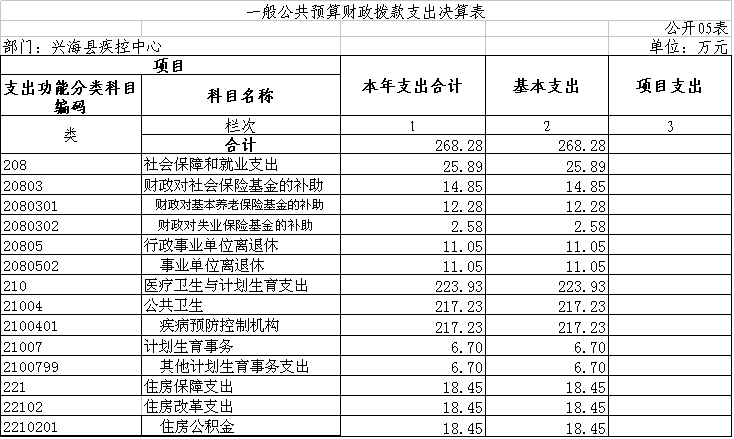 一般公共预算财政拨款支出决算表

公开05表

部门：兴海县疾控中心

单位：万元

| 项目 | | 本年支出合计 | 基本支出 | 项目支出 |
|---|---|---|---|---|
| 支出功能分类科目编码 | 科目名称 | | | |
| 类 | 栏次 | 1 | 2 | 3 |
| | 合计 | 268.28 | 268.28 | |
| 208 | 社会保障和就业支出 | 25.89 | 25.89 | |
| 20803 | 财政对社会保险基金的补助 | 14.85 | 14.85 | |
| 2080301 | 财政对基本养老保险基金的补助 | 12.28 | 12.28 | |
| 2080302 | 财政对失业保险基金的补助 | 2.58 | 2.58 | |
| 20805 | 行政事业单位离退休 | 11.05 | 11.05 | |
| 2080502 | 事业单位离退休 | 11.05 | 11.05 | |
| 210 | 医疗卫生与计划生育支出 | 223.93 | 223.93 | |
| 21004 | 公共卫生 | 217.23 | 217.23 | |
| 2100401 | 疾病预防控制机构 | 217.23 | 217.23 | |
| 21007 | 计划生育事务 | 6.70 | 6.70 | |
| 2100799 | 其他计划生育事务支出 | 6.70 | 6.70 | |
| 221 | 住房保障支出 | 18.45 | 18.45 | |
| 22102 | 住房改革支出 | 18.45 | 18.45 | |
| 2210201 | 住房公积金 | 18.45 | 18.45 | |